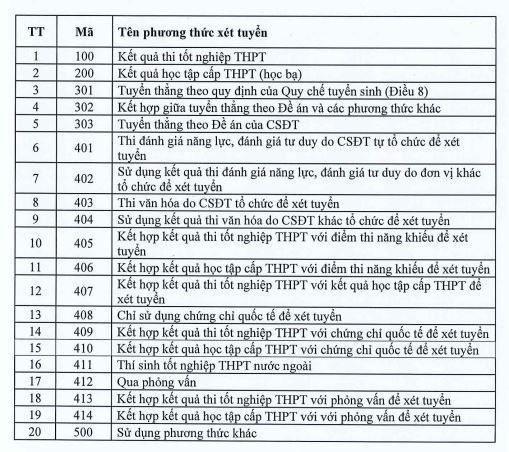 | TT | Mã | Tên phương thức xét tuyển |
|---|---|---|
| 1 | 100 | Kết quả thi tốt nghiệp THPT |
| 2 | 200 | Kết quả học tập cấp THPT (học bạ) |
| 3 | 301 | Tuyển thẳng theo quy định của Quy chế tuyển sinh (Điều 8) |
| 4 | 302 | Kết hợp giữa tuyển thẳng theo Đề án và các phương thức khác |
| 5 | 303 | Tuyển thẳng theo Đề án của CSĐT |
| 6 | 401 | Thi đánh giá năng lực, đánh giá tư duy do CSĐT tự tổ chức để xét tuyển |
| 7 | 402 | Sử dụng kết quả thi đánh giá năng lực, đánh giá tư duy do đơn vị khác tổ chức để xét tuyển |
| 8 | 403 | Thi văn hóa do CSĐT tổ chức để xét tuyển |
| 9 | 404 | Sử dụng kết quả thi văn hóa do CSĐT khác tổ chức để xét tuyển |
| 10 | 405 | Kết hợp kết quả thi tốt nghiệp THPT với điểm thi năng khiếu để xét tuyển |
| 11 | 406 | Kết hợp kết quả học tập cấp THPT với điểm thi năng khiếu để xét tuyển |
| 12 | 407 | Kết hợp kết quả thi tốt nghiệp THPT với kết quả học tập cấp THPT để xét tuyển |
| 13 | 408 | Chỉ sử dụng chứng chỉ quốc tế để xét tuyển |
| 14 | 409 | Kết hợp kết quả thi tốt nghiệp THPT với chứng chỉ quốc tế để xét tuyển |
| 15 | 410 | Kết hợp kết quả học tập cấp THPT với chứng chỉ quốc tế để xét tuyển |
| 16 | 411 | Thí sinh tốt nghiệp THPT nước ngoài |
| 17 | 412 | Qua phỏng vấn |
| 18 | 413 | Kết hợp kết quả thi tốt nghiệp THPT với phỏng vấn để xét tuyển |
| 19 | 414 | Kết hợp kết quả học tập cấp THPT với với phỏng vấn để xét tuyển |
| 20 | 500 | Sử dụng phương thức khác |